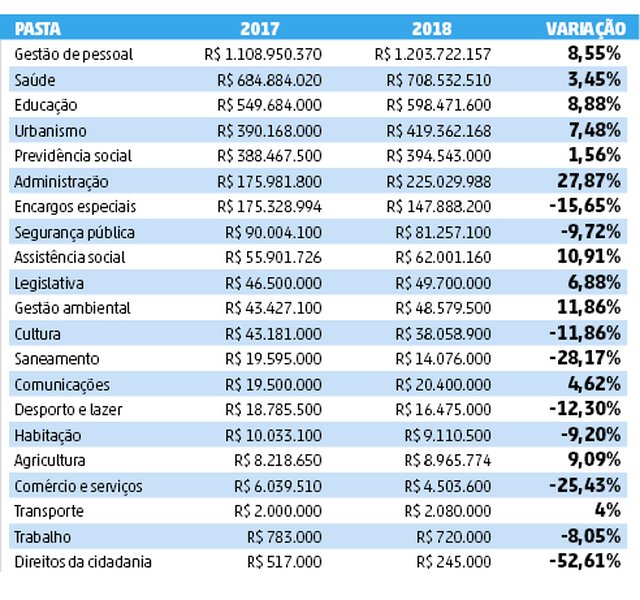 | PASTA | 2017 | 2018 | VARIAÇÃO |
|---|---|---|---|
| Gestão de pessoal | R$ 1.108.950.370 | R$ 1.203.722.157 | 8,55% |
| Saúde | R$ 684.884.020 | R$ 708.532.510 | 3,45% |
| Educação | R$ 549.684.000 | R$ 598.471.600 | 8,88% |
| Urbanismo | R$ 390.168.000 | R$ 419.362.168 | 7,48% |
| Previdência social | R$ 388.467.500 | R$ 394.543.000 | 1,56% |
| Administração | R$ 175.981.800 | R$ 225.029.988 | 27,87% |
| Encargos especiais | R$ 175.328.994 | R$ 147.888.200 | -15,65% |
| Segurança pública | R$ 90.004.100 | R$ 81.257.100 | -9,72% |
| Assistência social | R$ 55.901.726 | R$ 62.001.160 | 10,91% |
| Legislativa | R$ 46.500.000 | R$ 49.700.000 | 6,88% |
| Gestão ambiental | R$ 43.427.100 | R$ 48.579.500 | 11,86% |
| Cultura | R$ 43.181.000 | R$ 38.058.900 | -11,86% |
| Saneamento | R$ 19.595.000 | R$ 14.076.000 | -28,17% |
| Comunicações | R$ 19.500.000 | R$ 20.400.000 | 4,62% |
| Desporto e lazer | R$ 18.785.500 | R$ 16.475.000 | -12,30% |
| Habitação | R$ 10.033.100 | R$ 9.110.500 | -9,20% |
| Agricultura | R$ 8.218.650 | R$ 8.965.774 | 9,09% |
| Comércio e serviços | R$ 6.039.510 | R$ 4.503.600 | -25,43% |
| Transporte | R$ 2.000.000 | R$ 2.080.000 | 4% |
| Trabalho | R$ 783.000 | R$ 720.000 | -8,05% |
| Direitos da cidadania | R$ 517.000 | R$ 245.000 | -52,61% |